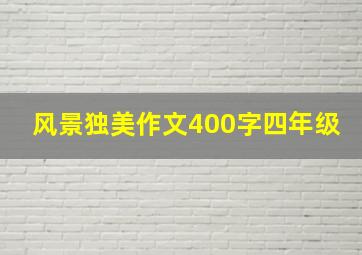 风景独美作文400字四年级